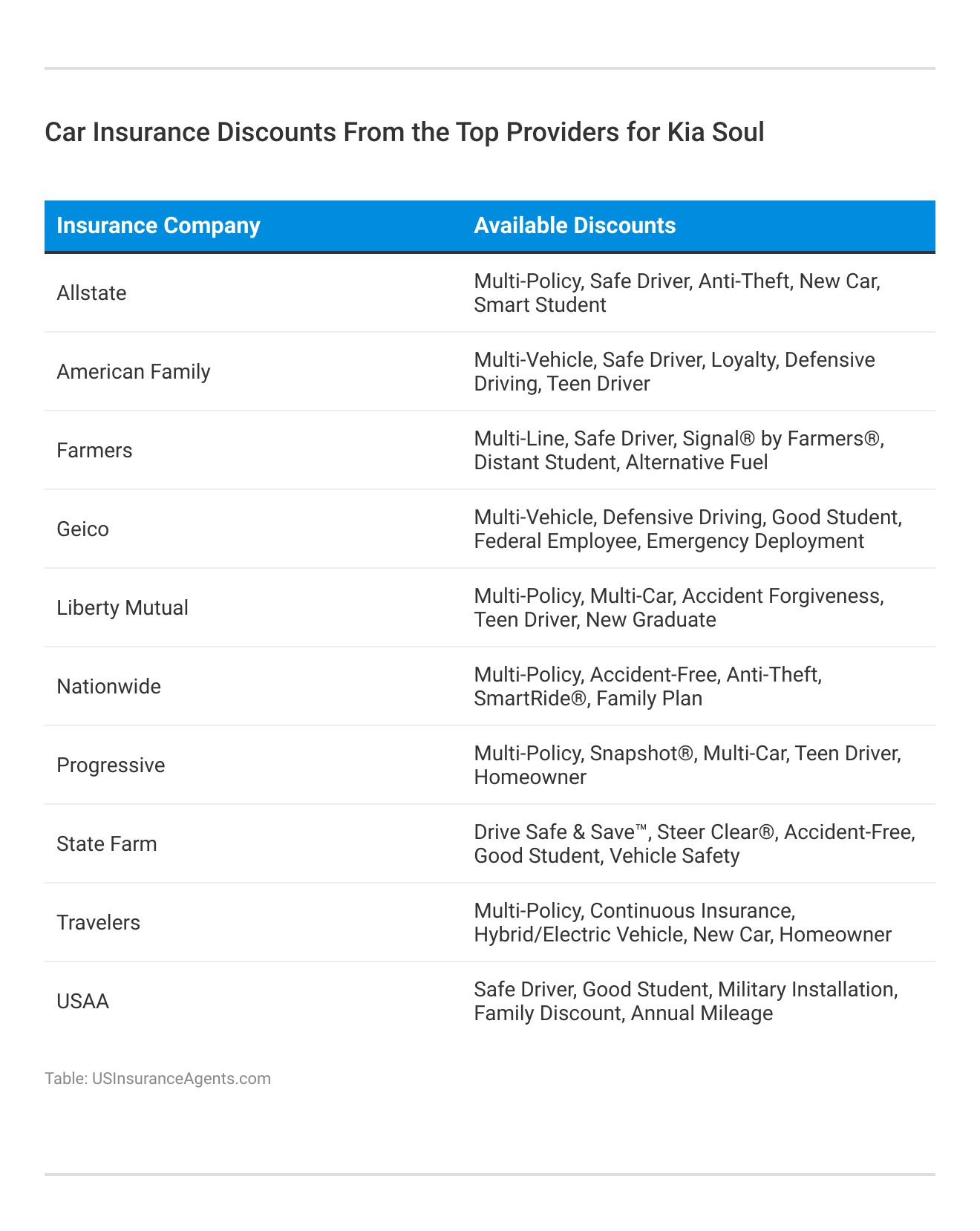 Car Insurance Discounts From the Top Providers for Kia Soul

| Insurance Company | Available Discounts |
|---|---|
| Allstate | Multi-Policy, Safe Driver, Anti-Theft, New Car, Smart Student |
| American Family | Multi-Vehicle, Safe Driver, Loyalty, Defensive Driving, Teen Driver |
| Farmers | Multi-Line, Safe Driver, Signal® by Farmers®, Distant Student, Alternative Fuel |
| Geico | Multi-Vehicle, Defensive Driving, Good Student, Federal Employee, Emergency Deployment |
| Liberty Mutual | Multi-Policy, Multi-Car, Accident Forgiveness, Teen Driver, New Graduate |
| Nationwide | Multi-Policy, Accident-Free, Anti-Theft, SmartRide®, Family Plan |
| Progressive | Multi-Policy, Snapshot®, Multi-Car, Teen Driver, Homeowner |
| State Farm | Drive Safe & Save™, Steer Clear®, Accident-Free, Good Student, Vehicle Safety |
| Travelers | Multi-Policy, Continuous Insurance, Hybrid/Electric Vehicle, New Car, Homeowner |
| USAA | Safe Driver, Good Student, Military Installation, Family Discount, Annual Mileage |

Table: USInsuranceAgents.com